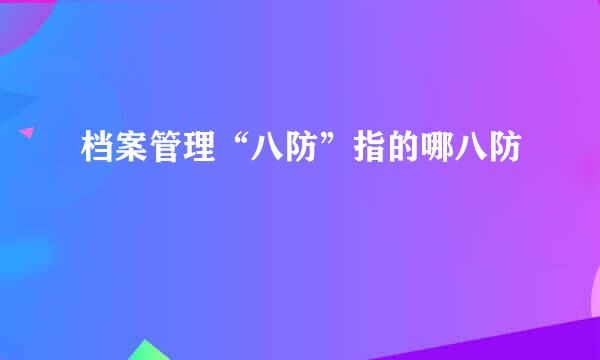 档案管理“八防”指的哪八防